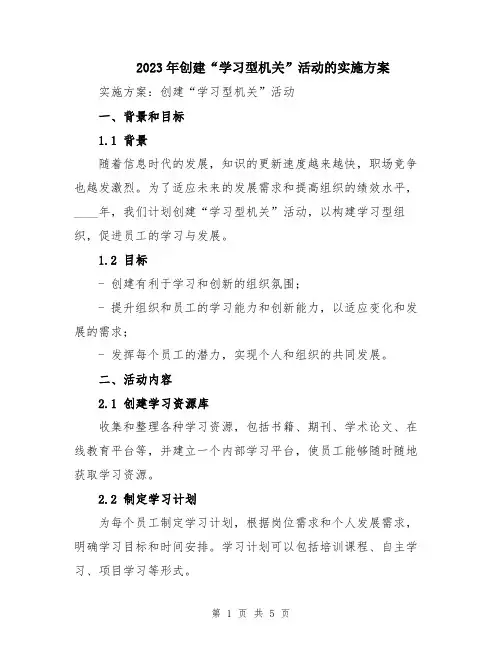 2023年创建“学习型机关”活动的实施方案

实施方案：创建“学习型机关”活动

一、背景和目标

1.1 背景

随着信息时代的发展，知识的更新速度越来越快，职场竞争也越发激烈。为了适应未来的发展需求和提高组织的绩效水平，____年，我们计划创建“学习型机关”活动，以构建学习型组织，促进员工的学习与发展。

1.2 目标

- 创建有利于学习和创新的组织氛围；

- 提升组织和员工的学习能力和创新能力，以适应变化和发展的需求；

- 发挥每个员工的潜力，实现个人和组织的共同发展。

二、活动内容

2.1 创建学习资源库

收集和整理各种学习资源，包括书籍、期刊、学术论文、在线教育平台等，并建立一个内部学习平台，使员工能够随时随地获取学习资源。

2.2 制定学习计划

为每个员工制定学习计划，根据岗位需求和个人发展需求，明确学习目标和时间安排。学习计划可以包括培训课程、自主学习、项目学习等形式。

第 1 页 共 5 页